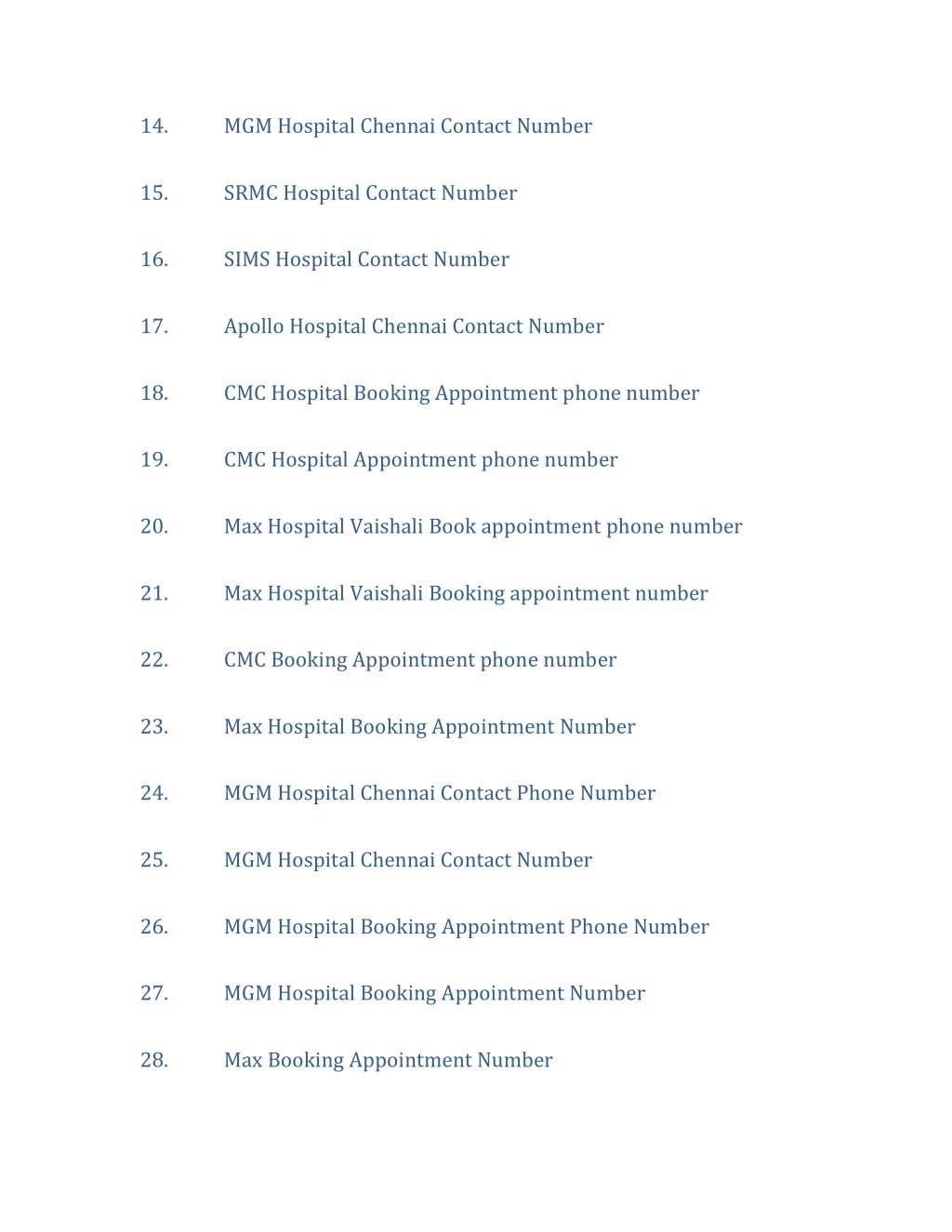 14. MGM Hospital Chennai Contact Number

15. SRMC Hospital Contact Number

16. SIMS Hospital Contact Number

17. Apollo Hospital Chennai Contact Number

18. CMC Hospital Booking Appointment phone number

19. CMC Hospital Appointment phone number

20. Max Hospital Vaishali Book appointment phone number

21. Max Hospital Vaishali Booking appointment number

22. CMC Booking Appointment phone number

23. Max Hospital Booking Appointment Number

24. MGM Hospital Chennai Contact Phone Number

25. MGM Hospital Chennai Contact Number

26. MGM Hospital Booking Appointment Phone Number

27. MGM Hospital Booking Appointment Number

28. Max Booking Appointment Number